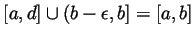 $[a, d] \cup (b - \epsilon, b] = [a, b]$